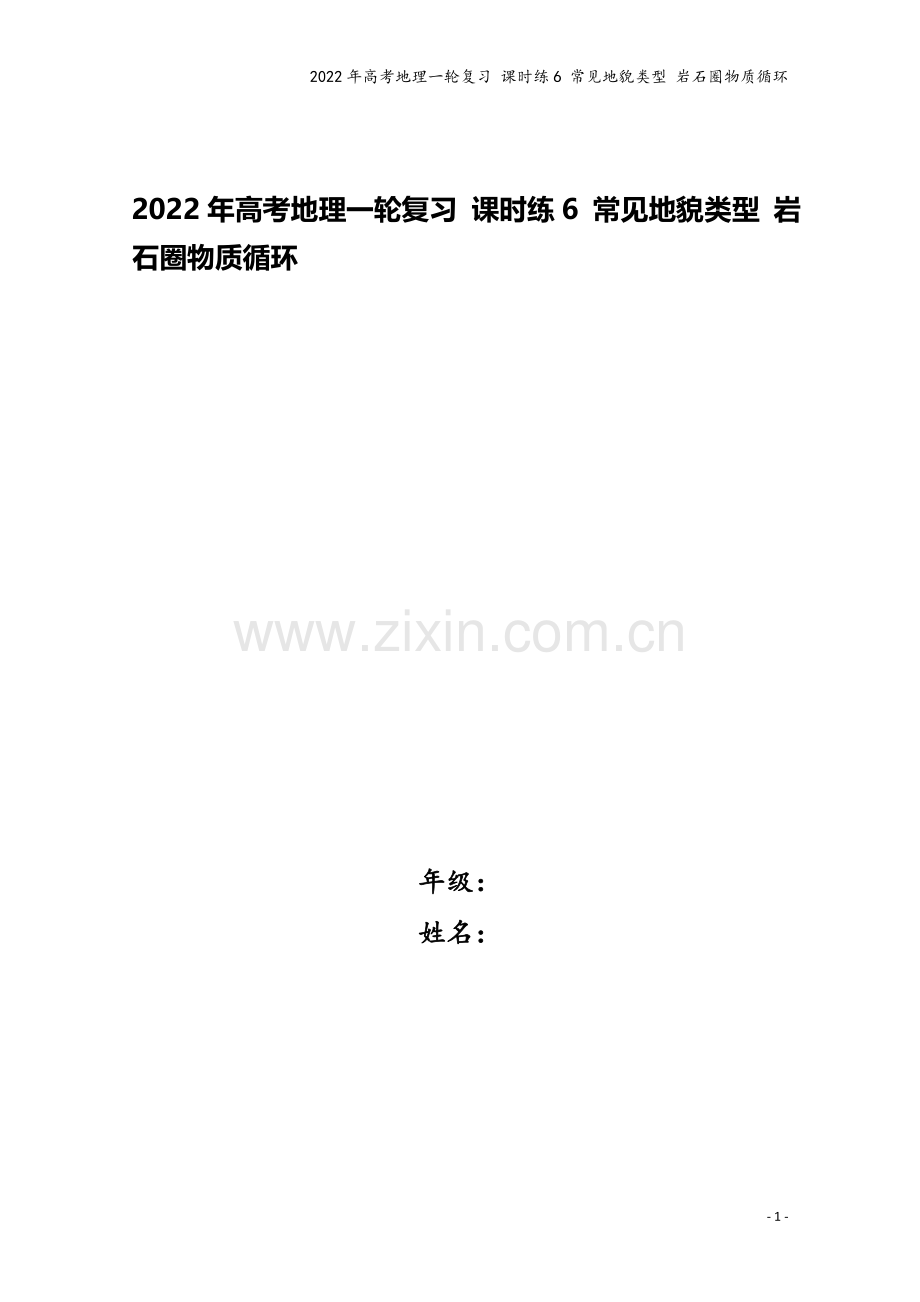 2022 年高考地理一轮复习 课时练 6 常见地貌类型 岩石圈物质循环

2022 年高考地理一轮复习 课时练 6 常见地貌类型 岩石圈物质循环

www.zixin.com.cn

年级：

姓名：

- 1 -